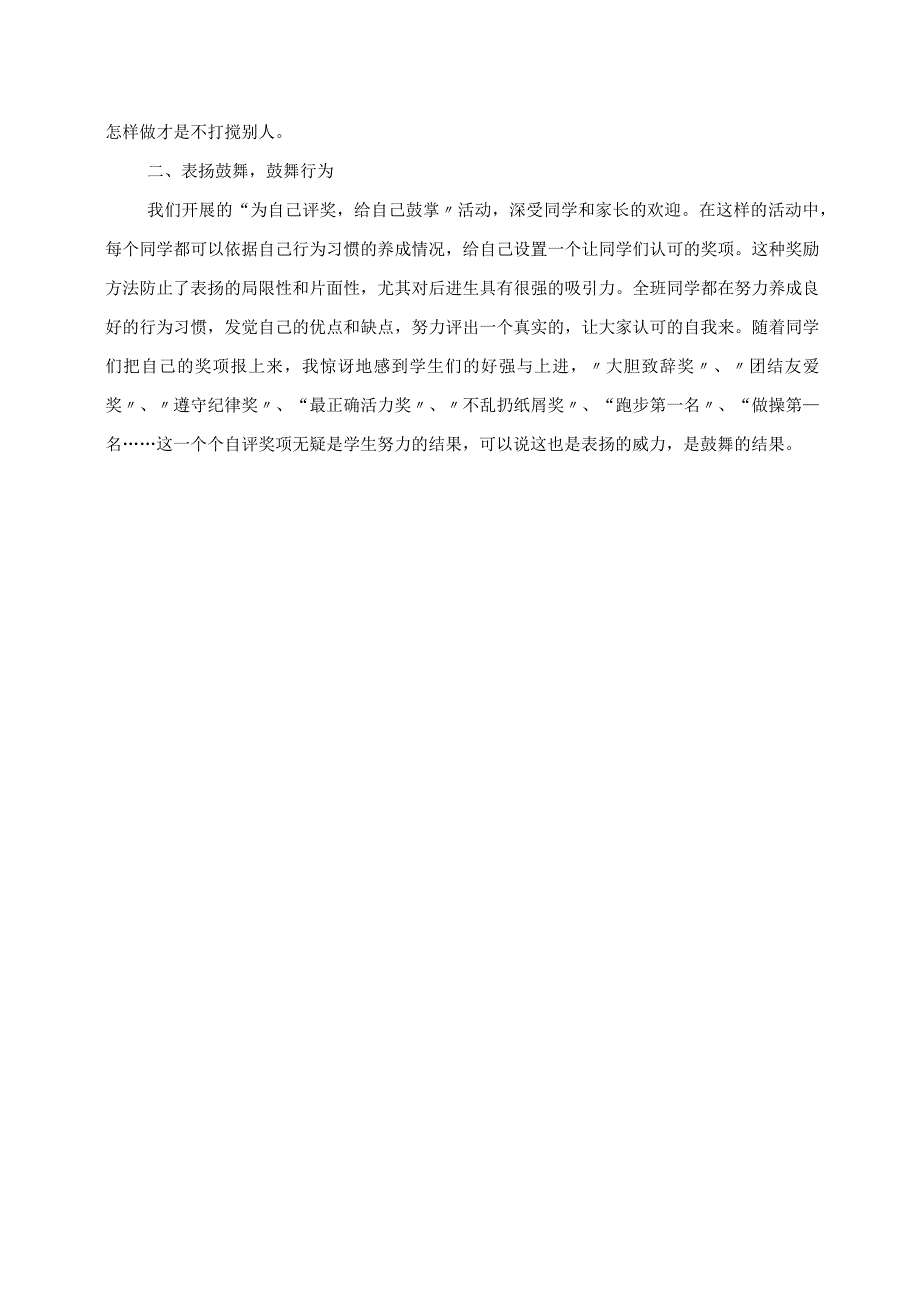 怎样做才是不打搅别人。

二、表扬鼓舞，鼓舞行为

我们开展的“为自己评奖，给自己鼓掌〃活动，深受同学和家长的欢迎。在这样的活动中，每个同学都可以依据自己行为习惯的养成情况，给自己设置一个让同学们认可的奖项。这种奖励方法防止了表扬的局限性和片面性，尤其对后进生具有很强的吸引力。全班同学都在努力养成良好的行为习惯，发觉自己的优点和缺点，努力评出一个真实的，让大家认可的自我来。随着同学们把自己的奖项报上来，我惊讶地感到学生们的好强与上进，〃大胆致辞奖〃、〃团结友爱奖〃、〃遵守纪律奖〃、“最正确活力奖〃、〃不乱扔纸屑奖〃、“跑步第一名〃、“做操第一名……这一个个自评奖项无疑是学生努力的结果，可以说这也是表扬的威力，是鼓舞的结果。